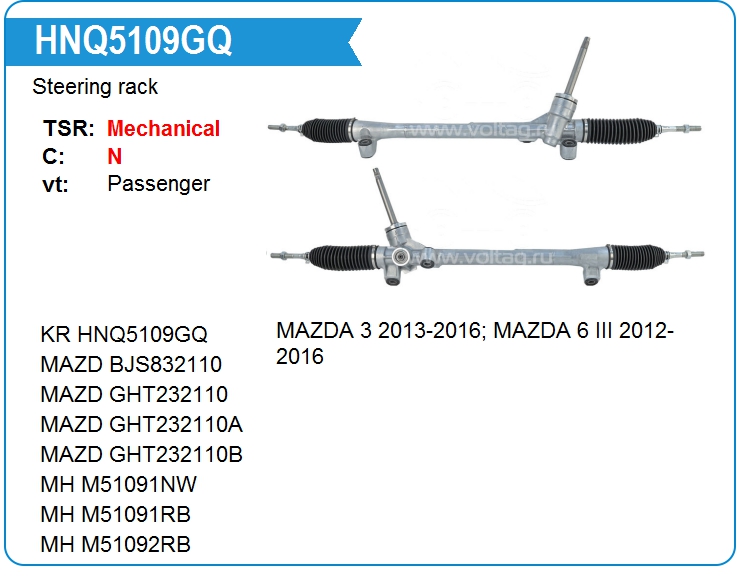 HNQ5109GQ

Steering rack

TSR: Mechanical
C: N
vt: Passenger

www.voltag.ru

www.voltag.ru

KR HNQ5109GQ
MAZD BJS832110
MAZD GHT232110
MAZD GHT232110A
MAZD GHT232110B
MH M51091NW
MH M51091RB
MH M51092RB

MAZDA 3 2013-2016; MAZDA 6 III 2012-2016